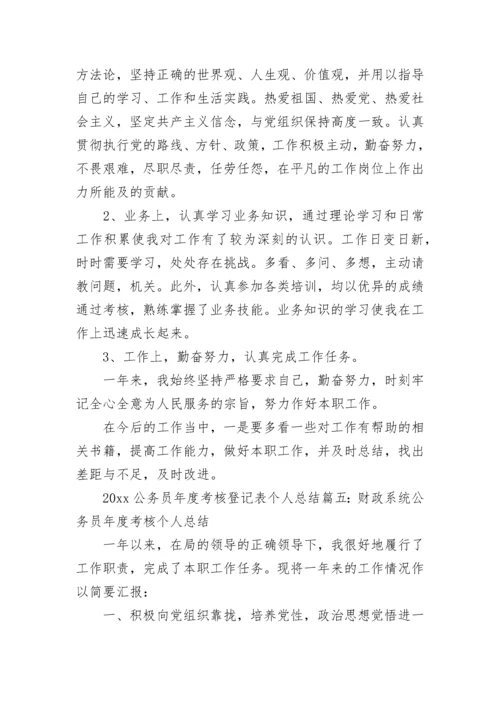 方法论，坚持正确的世界观、人生观、价值观，并用以指导自己的学习、工作和生活实践。热爱祖国、热爱党、热爱社会主义，坚定共产主义信念，与党组织保持高度一致。认真贯彻执行党的路线、方针、政策，工作积极主动，勤奋努力，不畏艰难，尽职尽责，任劳任怨，在平凡的工作岗位上作出力所能及的贡献。

2、业务上，认真学习业务知识，通过理论学习和日常工作积累使我对工作有了较为深刻的认识。工作日变日新，时时需要学习，处处存在挑战。多看、多问、多想，主动请教问题，机关。此外，认真参加各类培训，均以优异的成绩通过考核，熟练掌握了业务技能。业务知识的学习使我在工作上迅速成长起来。

3、工作上，勤奋努力，认真完成工作任务。

一年来，我始终坚持严格要求自己，勤奋努力，时刻牢记全心全意为人民服务的宗旨，努力作好本职工作。

在今后的工作当中，一是要多看一些对工作有帮助的相关书籍，提高工作能力，做好本职工作，并及时总结，找出差距与不足，及时改进。

20xx 公务员年度考核登记表个人总结篇五：财政系统公务员年度考核个人总结

一年以来，在局的领导的正确领导下，我很好地履行了工作职责，完成了本职工作任务。现将一年来的工作情况作以简要汇报：

一、积极向党组织靠拢，培养党性，政治思想觉悟进一